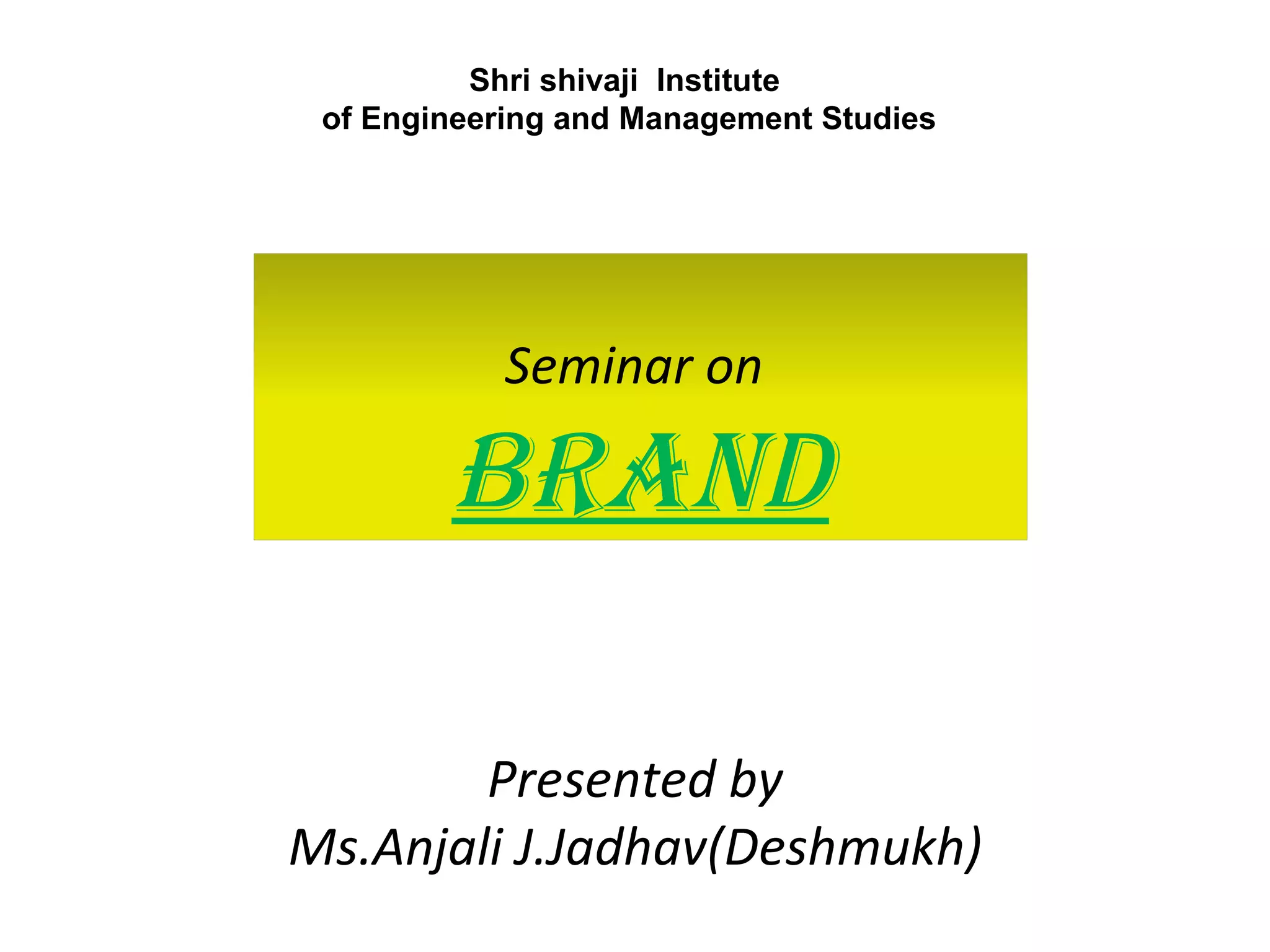 Shri shivaji Institute
of Engineering and Management Studies

Seminar on

BRAND

Presented by
Ms.Anjali J.Jadhav(Deshmukh)